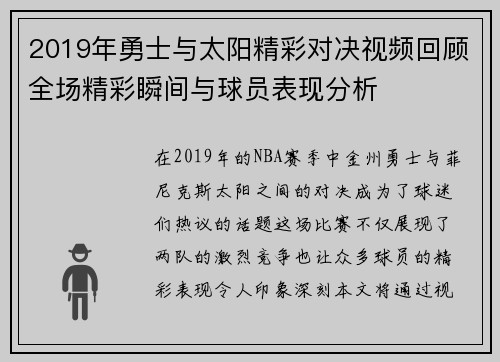 2019年勇士与太阳精彩对决视频回顾全场精彩瞬间与球员表现分析

在2019年的NBA赛季中金州勇士与菲尼克斯太阳之间的对决成为了球迷们热议的话题这场比赛不仅展现了两队的激烈竞争也让众多球员的精彩表现令人印象深刻本文将通过视